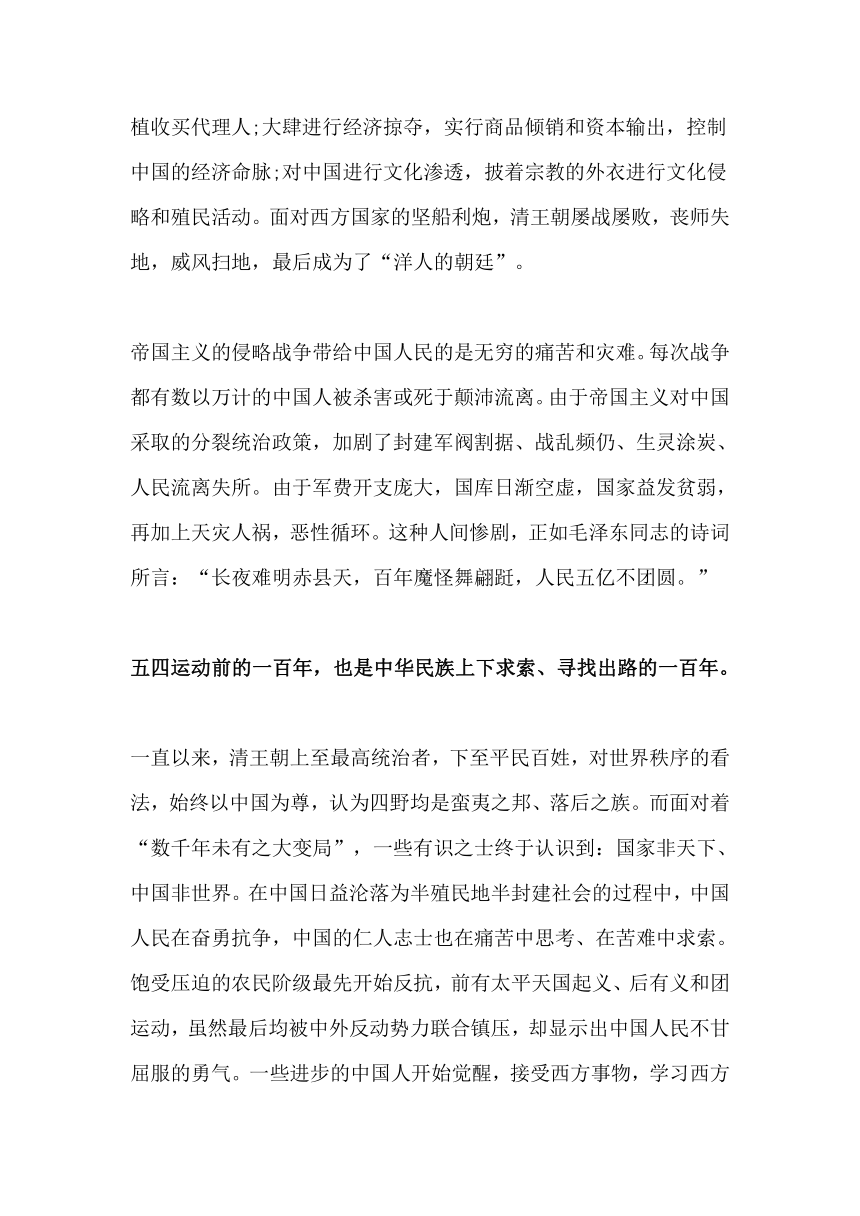 植收买代理人;大肆进行经济掠夺，实行商品倾销和资本输出，控制中国的经济命脉;对中国进行文化渗透，披着宗教的外衣进行文化侵略和殖民活动。面对西方国家的坚船利炮，清王朝屡战屡败，丧师失地，威风扫地，最后成为了“洋人的朝廷”。

帝国主义的侵略战争带给中国人民的是无穷的痛苦和灾难。每次战争都有数以万计的中国人被杀害或死于颠沛流离。由于帝国主义对中国采取的分裂统治政策，加剧了封建军阀割据、战乱频仍、生灵涂炭、人民流离失所。由于军费开支庞大，国库日渐空虚，国家益发贫弱，再加上天灾人祸，恶性循环。这种人间惨剧，正如毛泽东同志的诗词所言：“长夜难明赤县天，百年魔怪舞翩跹，人民五亿不团圆。”

五四运动前的一百年，也是中华民族上下求索、寻找出路的一百年。

一直以来，清王朝上至最高统治者，下至平民百姓，对世界秩序的看法，始终以中国为尊，认为四野均是蛮夷之邦、落后之族。而面对着“数千年未有之大变局”，一些有识之士终于认识到：国家非天下、中国非世界。在中国日益沦落为半殖民地半封建社会的过程中，中国人民在奋勇抗争，中国的仁人志士也在痛苦中思考、在苦难中求索。饱受压迫的农民阶级最先开始反抗，前有太平天国起义、后有义和团运动，虽然最后均被中外反动势力联合镇压，却显示出中国人民不甘屈服的勇气。一些进步的中国人开始觉醒，接受西方事物，学习西方